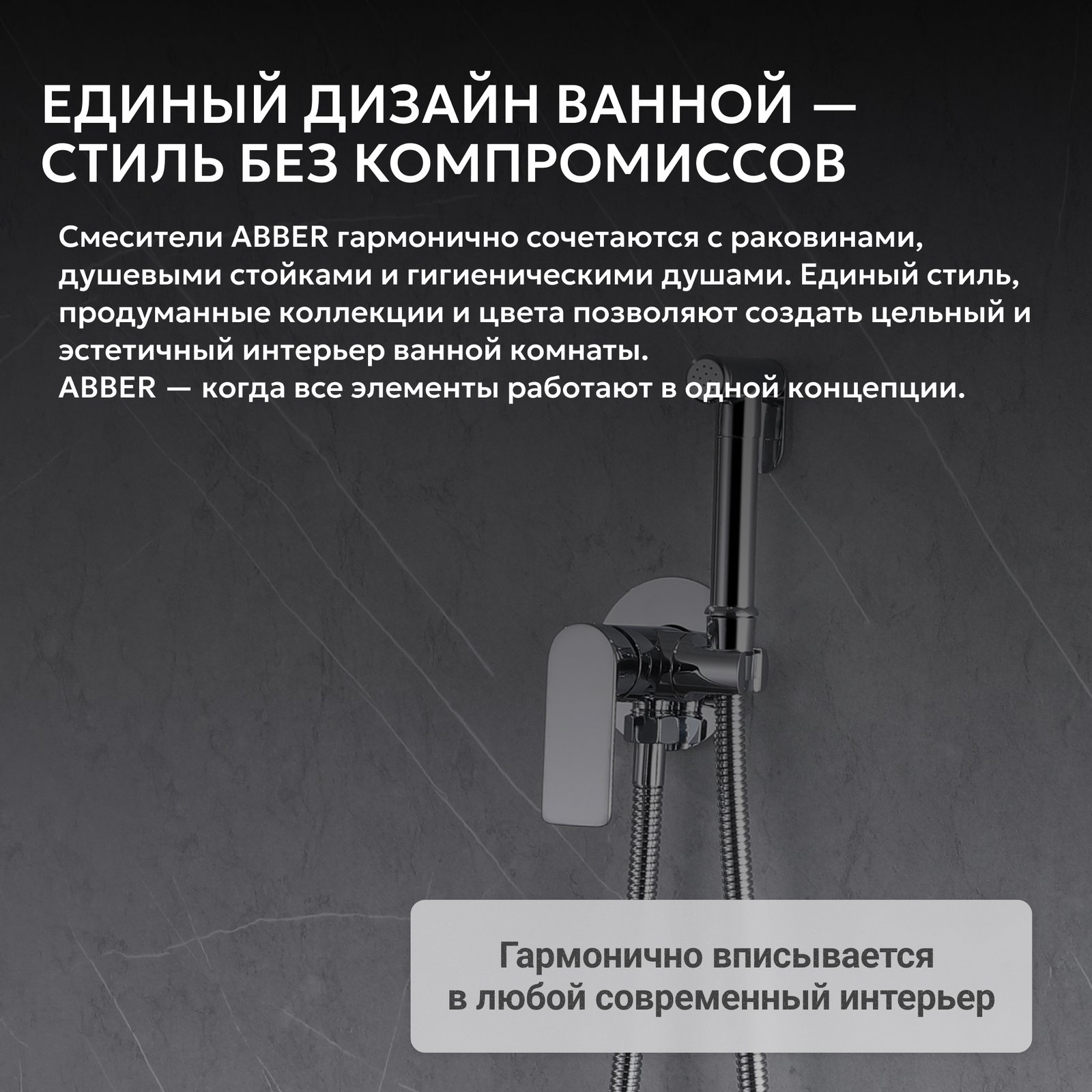 ЕДИНЫЙ ДИЗАЙН ВАННОЙ — СТИЛЬ БЕЗ КОМПРОМИССОВ

Смесители ABBER гармонично сочетаются с раковинами, душевыми стойками и гигиеническими душами. Единый стиль, продуманные коллекции и цвета позволяют создать цельный и эстетичный интерьер ванной комнаты.
ABBER — когда все элементы работают в одной концепции.

Гармонично вписывается в любой современный интерьер